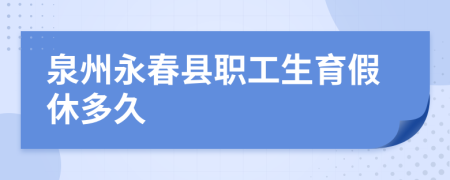 泉州永春县职工生育假休多久